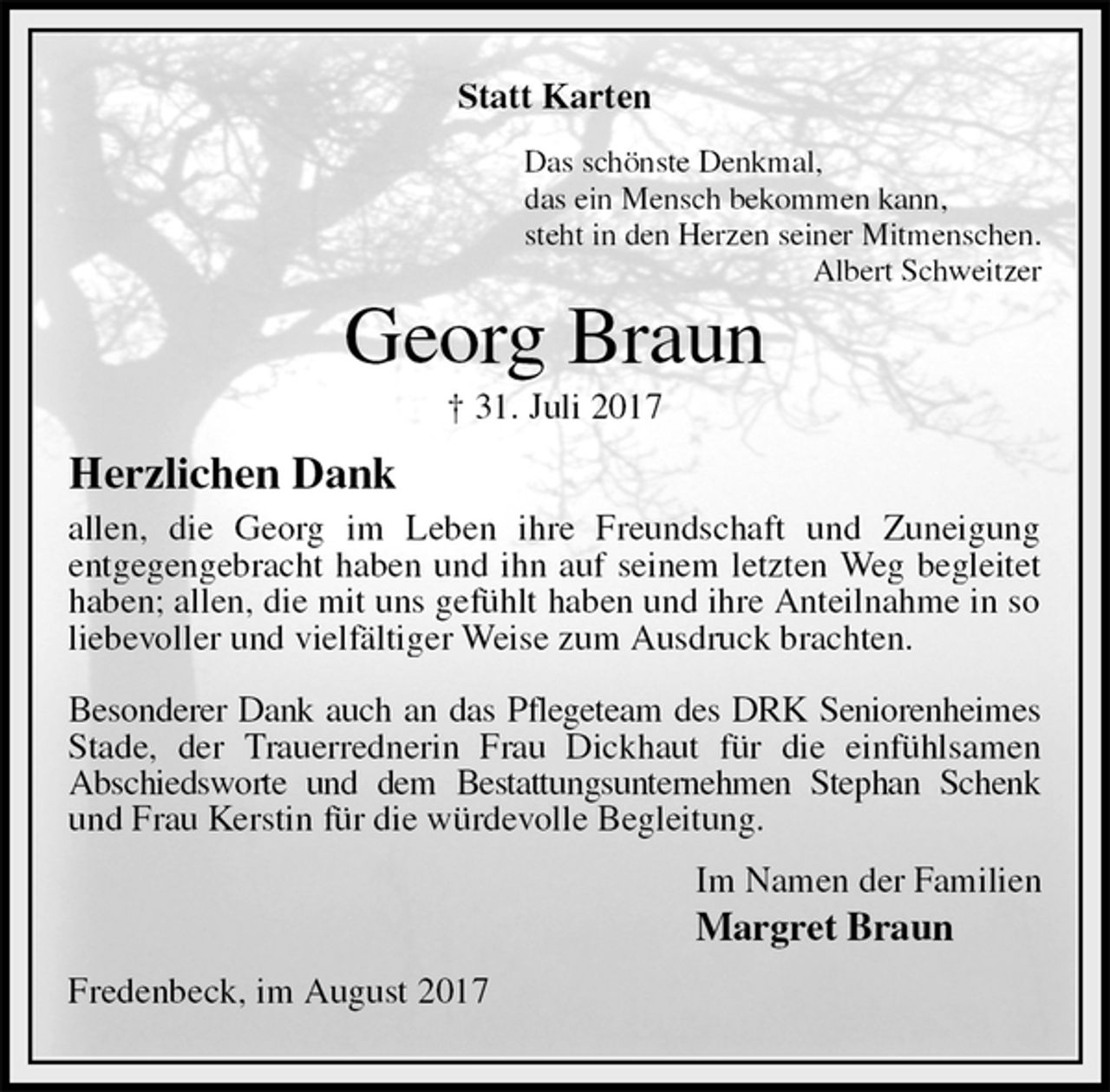 Statt Karten

Das schönste Denkmal,
das ein Mensch bekommen kann,
steht in den Herzen seiner Mitmenschen.
Albert Schweitzer

Georg Braun

† 31. Juli 2017

Herzlichen Dank

allen, die Georg im Leben ihre Freundschaft und Zuneigung entgegengebracht haben und ihn auf seinem letzten Weg begleitet haben; allen, die mit uns gefühlt haben und ihre Anteilnahme in so liebevoller und vielfältiger Weise zum Ausdruck brachten.

Besonderer Dank auch an das Pflegeteam des DRK Seniorenheimes Stade, der Trauerrednerin Frau Dickhaut für die einfühlsamen Abschiedsworte und dem Bestattungsunternehmen Stephan Schenk und Frau Kerstin für die würdevolle Begleitung.

Im Namen der Familien
Margret Braun

Fredenbeck, im August 2017